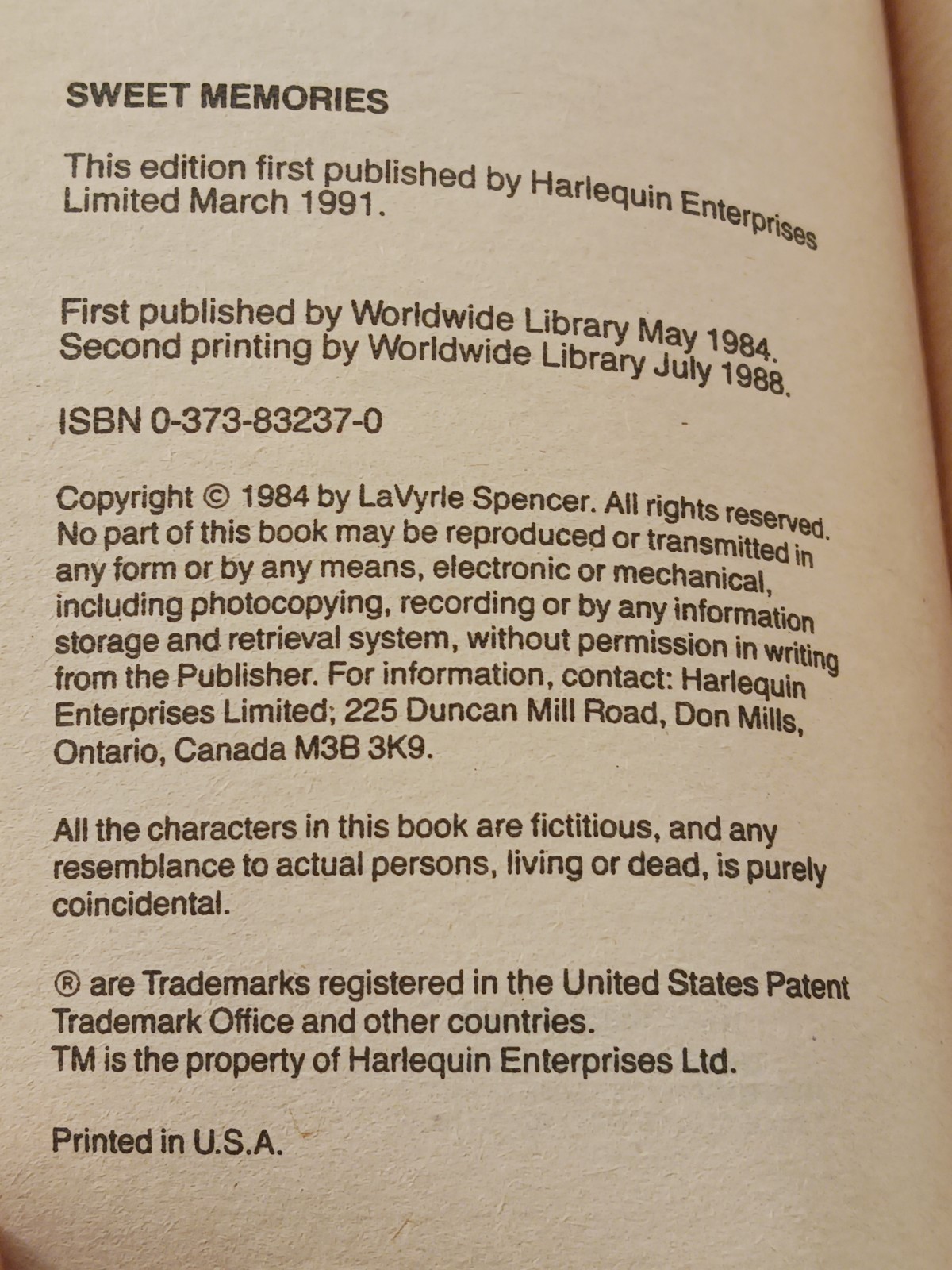 SWEET MEMORIES

This edition first published by Harlequin Enterprises Limited March 1991.

First published by Worldwide Library May 1984.
Second printing by Worldwide Library July 1988.

ISBN 0-373-83237-0

Copyright © 1984 by LaVyrle Spencer. All rights reserved. No part of this book may be reproduced or transmitted in any form or by any means, electronic or mechanical, including photocopying, recording or by any information storage and retrieval system, without permission in writing from the Publisher. For information, contact: Harlequin Enterprises Limited; 225 Duncan Mill Road, Don Mills, Ontario, Canada M3B 3K9.

All the characters in this book are fictitious, and any resemblance to actual persons, living or dead, is purely coincidental.

® are Trademarks registered in the United States Patent Trademark Office and other countries.
TM is the property of Harlequin Enterprises Ltd.

Printed in U.S.A.